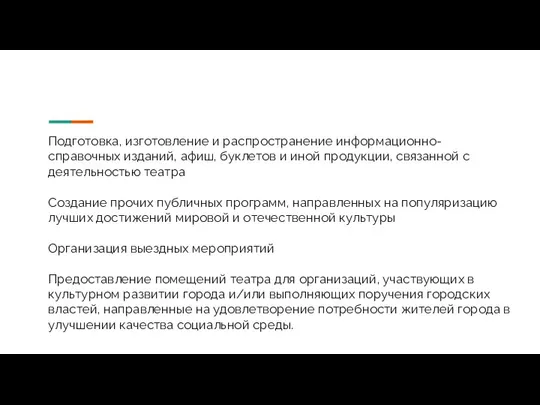 Подготовка, изготовление и распространение информационно-справочных изданий, афиш, буклетов и иной продукции, связанной с деятельностью театра

Создание прочих публичных программ, направленных на популяризацию лучших достижений мировой и отечественной культуры

Организация выездных мероприятий

Предоставление помещений театра для организаций, участвующих в культурном развитии города и/или выполняющих поручения городских властей, направленные на удовлетворение потребности жителей города в улучшении качества социальной среды.